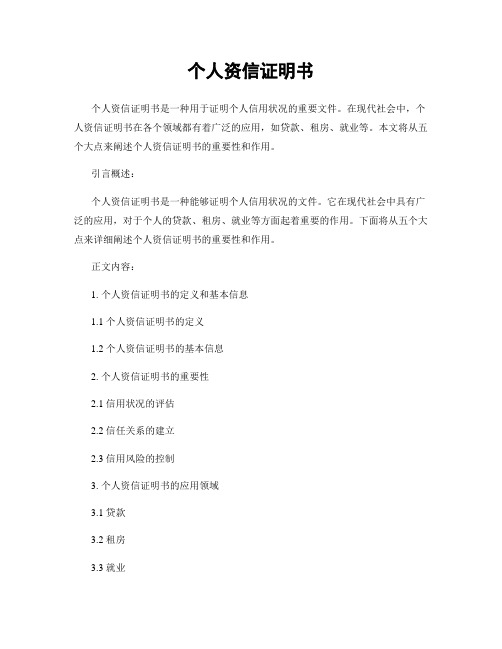 个人资信证明书

个人资信证明书是一种用于证明个人信用状况的重要文件。在现代社会中，个人资信证明书在各个领域都有着广泛的应用，如贷款、租房、就业等。本文将从五个大点来阐述个人资信证明书的重要性和作用。

引言概述：

个人资信证明书是一种能够证明个人信用状况的文件。它在现代社会中具有广泛的应用，对于个人的贷款、租房、就业等方面起着重要的作用。下面将从五个大点来详细阐述个人资信证明书的重要性和作用。

正文内容：

1. 个人资信证明书的定义和基本信息

1.1 个人资信证明书的定义

1.2 个人资信证明书的基本信息

2. 个人资信证明书的重要性

2.1 信用状况的评估

2.2 信任关系的建立

2.3 信用风险的控制

3. 个人资信证明书的应用领域

3.1 贷款

3.2 租房

3.3 就业